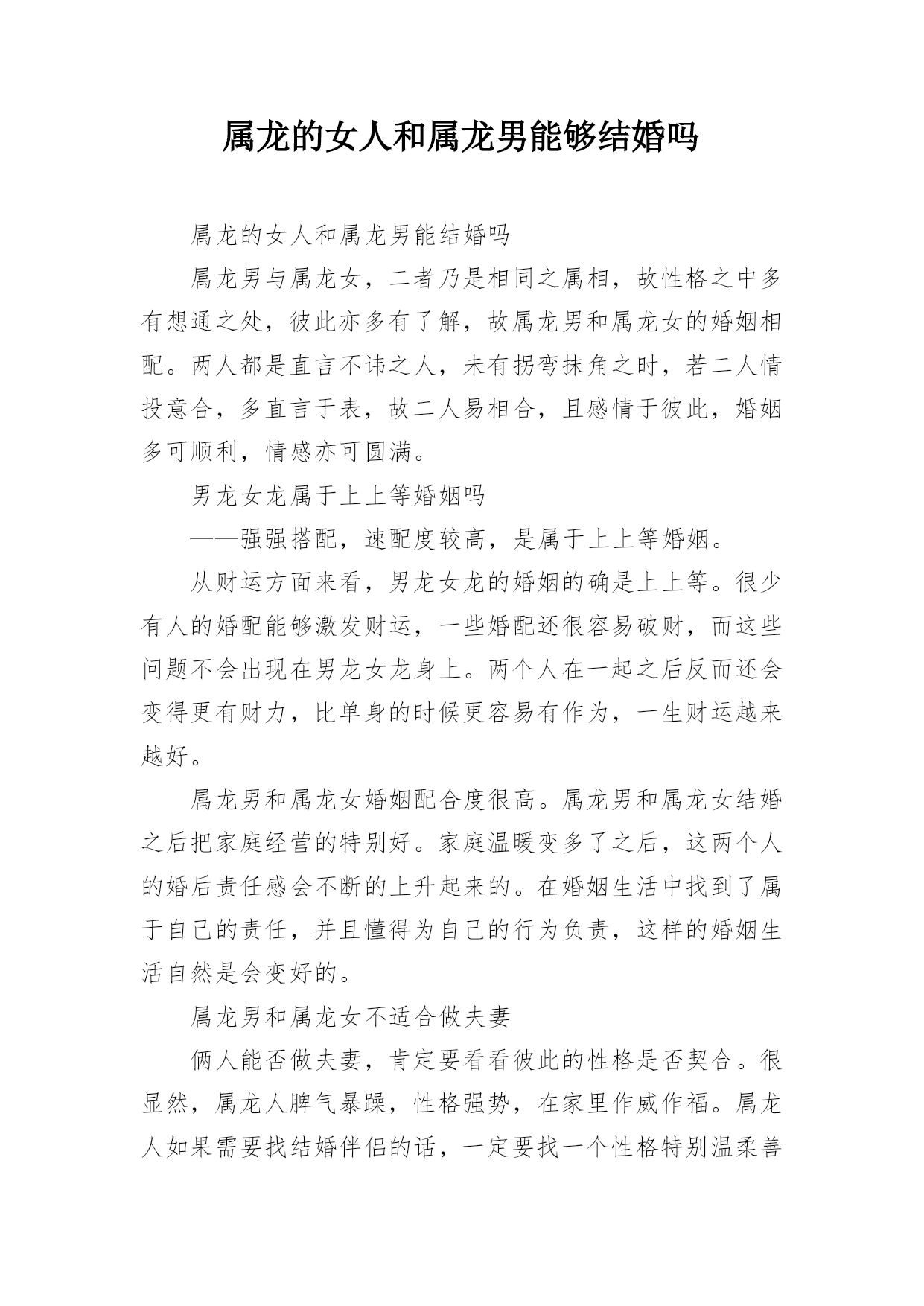 属龙的女人和属龙男能够结婚吗

属龙的女人和属龙男能结婚吗

属龙男与属龙女，二者乃是相同之属相，故性格之中多有想通之处，彼此亦多有了解，故属龙男和属龙女的婚姻相配。两人都是直言不讳之人，未有拐弯抹角之时，若二人情投意合，多直言于表，故二人易相合，且感情于彼此，婚姻多可顺利，情感亦可圆满。

男龙女龙属于上上等婚姻吗

——强强搭配，速配度较高，是属于上上等婚姻。

从财运方面来看，男龙女龙的婚姻的确是上上等。很少有人的婚配能够激发财运，一些婚配还很容易破财，而这些问题不会出现在男龙女龙身上。两个人在一起之后反而还会变得更有财力，比单身的时候更容易有作为，一生财运越来越好。

属龙男和属龙女婚姻配合度很高。属龙男和属龙女结婚之后把家庭经营的特别好。家庭温暖变多了之后，这两个人的婚后责任感会不断的上升起来的。在婚姻生活中找到了属于自己的责任，并且懂得为自己的行为负责，这样的婚姻生活自然是会变好的。

属龙男和属龙女不适合做夫妻

俩人能否做夫妻，肯定要看看彼此的性格是否契合。很显然，属龙人脾气暴躁，性格强势，在家里作威作福。属龙人如果需要找结婚伴侣的话，一定要找一个性格特别温柔善